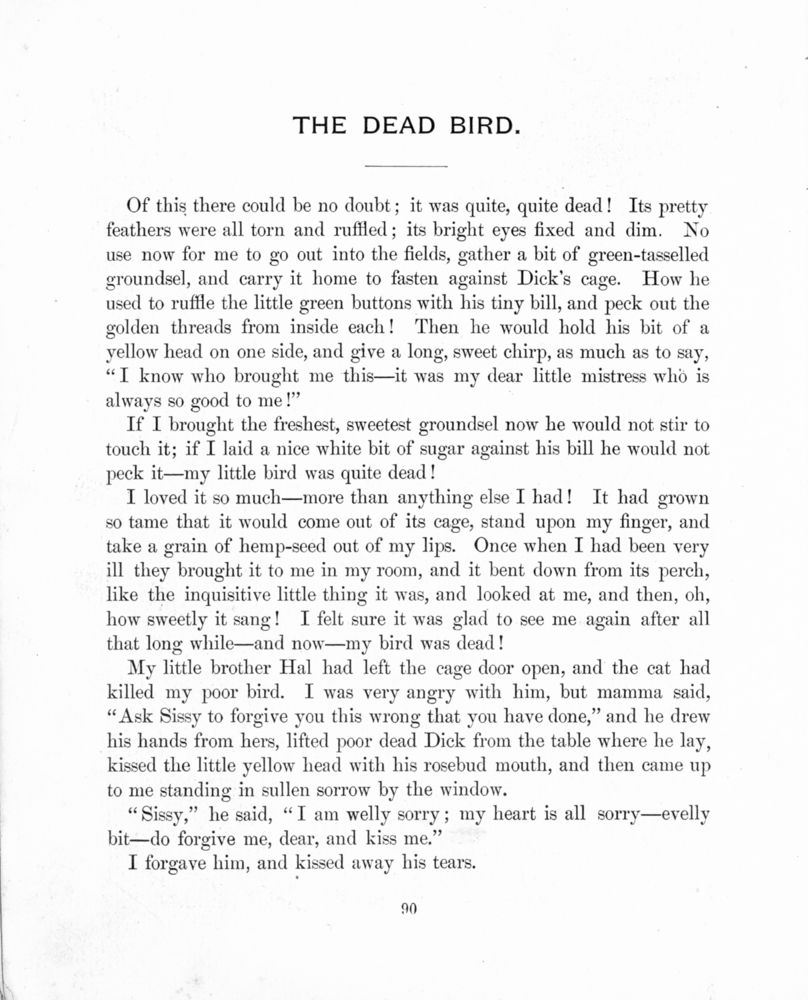 THE DEAD BIRD.

Of this there could be no doubt; it was quite, quite dead! Its pretty feathers were all torn and ruffled; its bright eyes fixed and dim. No use now for me to go out into the fields, gather a bit of green-tasselled groundsel, and carry it home to fasten against Dick's cage. How he used to ruffle the little green buttons with his tiny bill, and peck out the golden threads from inside each! Then he would hold his bit of a yellow head on one side, and give a long, sweet chirp, as much as to say, "I know who brought me this—it was my dear little mistress who is always so good to me!"

If I brought the freshest, sweetest groundsel now he would not stir to touch it; if I laid a nice white bit of sugar against his bill he would not peck it—my little bird was quite dead!

I loved it so much—more than anything else I had! It had grown so tame that it would come out of its cage, stand upon my finger, and take a grain of hemp-seed out of my lips. Once when I had been very ill they brought it to me in my room, and it bent down from its perch, like the inquisitive little thing it was, and looked at me, and then, oh, how sweetly it sang! I felt sure it was glad to see me again after all that long while—and now—my bird was dead!

My little brother Hal had left the cage door open, and the cat had killed my poor bird. I was very angry with him, but mamma said, "Ask Sissy to forgive you this wrong that you have done," and he drew his hands from hers, lifted poor dead Dick from the table where he lay, kissed the little yellow head with his rosebud mouth, and then came up to me standing in sullen sorrow by the window.

"Sissy," he said, "I am welly sorry; my heart is all sorry—evelly bit—do forgive me, dear, and kiss me."

I forgave him, and kissed away his tears.

90